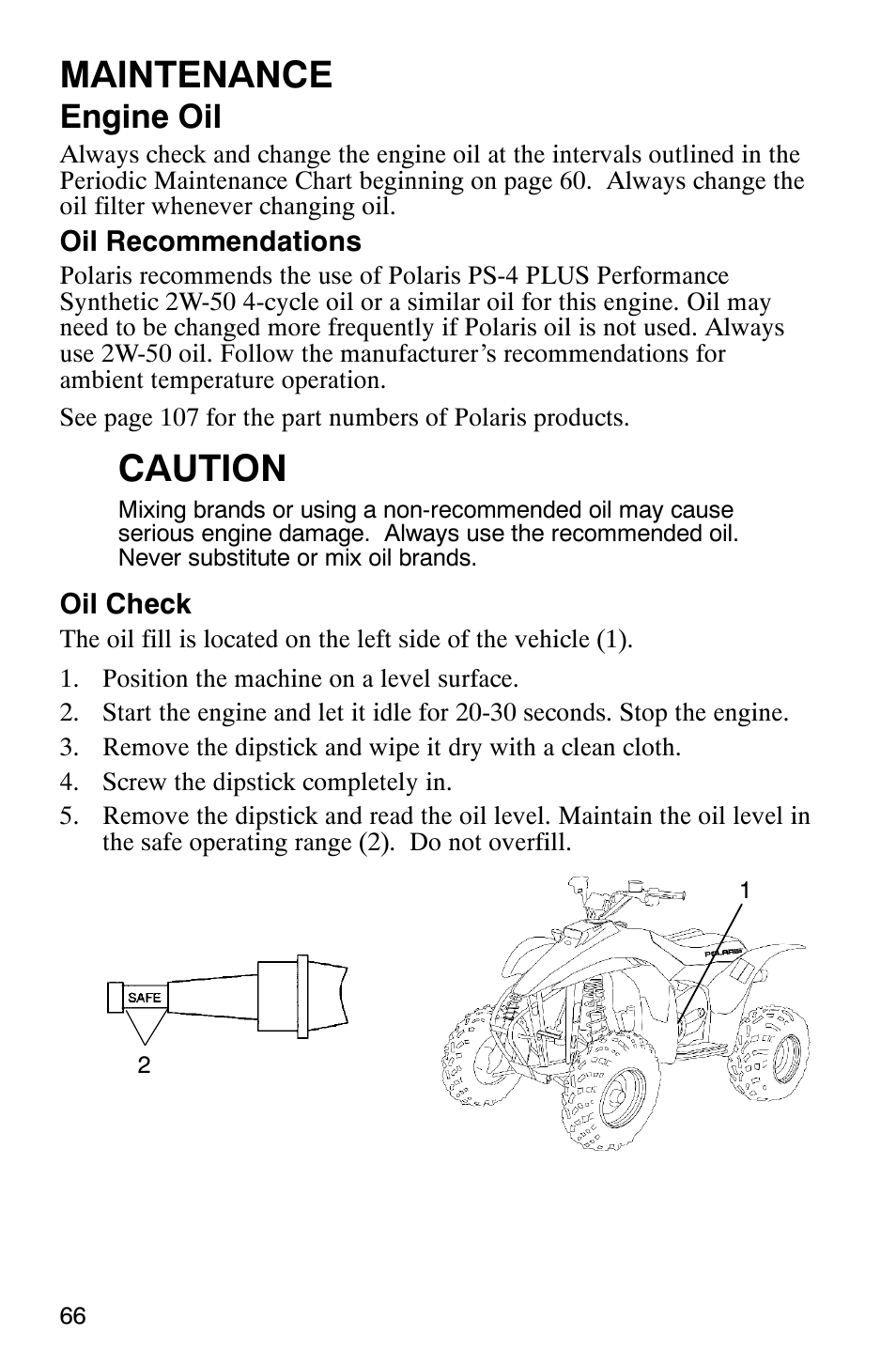 MAINTENANCE

Engine Oil

Always check and change the engine oil at the intervals outlined in the Periodic Maintenance Chart beginning on page 60. Always change the oil filter whenever changing oil.

Oil Recommendations

Polaris recommends the use of Polaris PS-4 PLUS Performance Synthetic 2W-50 4-cycle oil or a similar oil for this engine. Oil may need to be changed more frequently if Polaris oil is not used. Always use 2W-50 oil. Follow the manufacturer's recommendations for ambient temperature operation.

See page 107 for the part numbers of Polaris products.

CAUTION

Mixing brands or using a non-recommended oil may cause serious engine damage. Always use the recommended oil. Never substitute or mix oil brands.

Oil Check

The oil fill is located on the left side of the vehicle (1).

1. Position the machine on a level surface.
2. Start the engine and let it idle for 20-30 seconds. Stop the engine.
3. Remove the dipstick and wipe it dry with a clean cloth.
4. Screw the dipstick completely in.
5. Remove the dipstick and read the oil level. Maintain the oil level in the safe operating range (2). Do not overfill.

SAFE
2

1
POLARIS

66